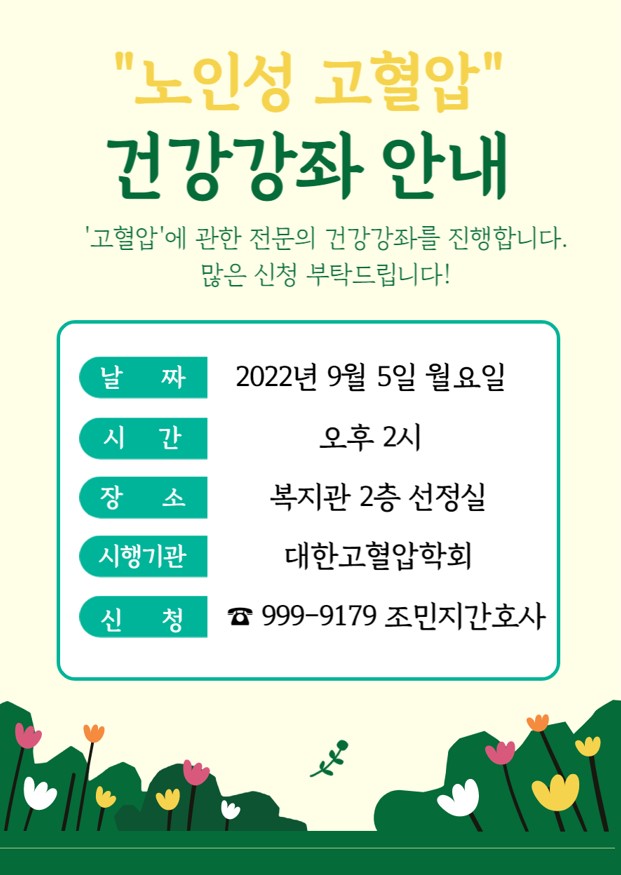 "노인성 고혈압"

건강강좌 안내

'고혈압'에 관한 전문의 건강강좌를 진행합니다. 많은 신청 부탁드립니다!

날 짜
2022년 9월 5일 월요일

시 간
오후 2시

장 소
복지관 2층 선정실

시행기관
대한고혈압학회

신 청
☎ 999-9179 조민지간호사